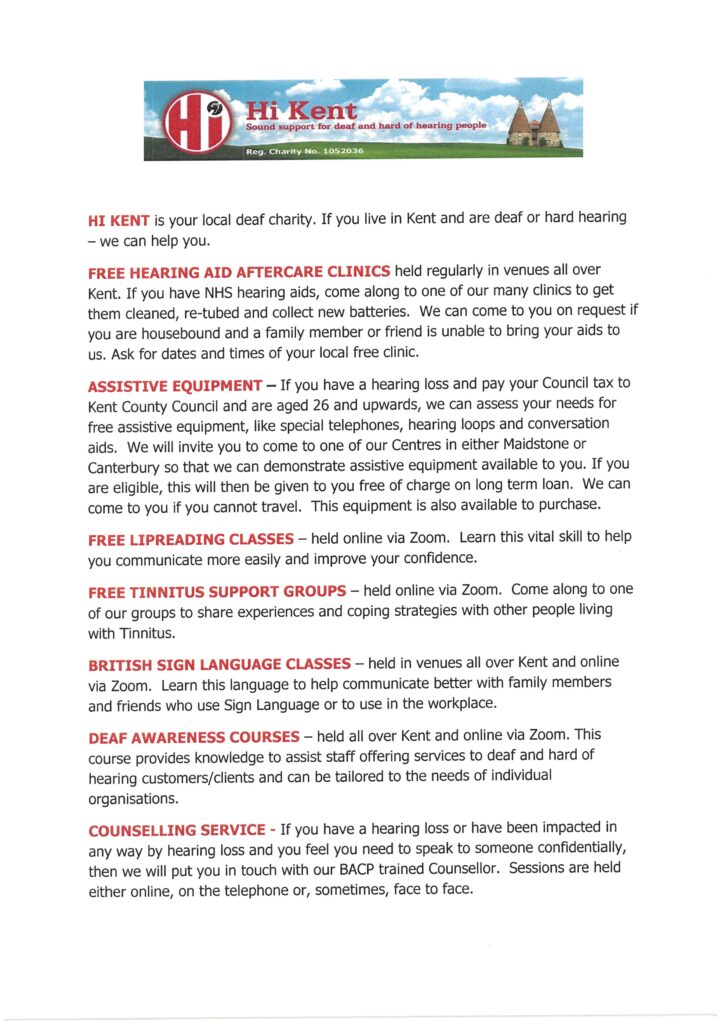 Hi
Hi Kent
Sound support for deaf and hard of hearing people
Reg. Charity No. 1052036

HI KENT is your local deaf charity. If you live in Kent and are deaf or hard hearing – we can help you.

FREE HEARING AID AFTERCARE CLINICS held regularly in venues all over Kent. If you have NHS hearing aids, come along to one of our many clinics to get them cleaned, re-tubed and collect new batteries. We can come to you on request if you are housebound and a family member or friend is unable to bring your aids to us. Ask for dates and times of your local free clinic.

ASSISTIVE EQUIPMENT – If you have a hearing loss and pay your Council tax to Kent County Council and are aged 26 and upwards, we can assess your needs for free assistive equipment, like special telephones, hearing loops and conversation aids. We will invite you to come to one of our Centres in either Maidstone or Canterbury so that we can demonstrate assistive equipment available to you. If you are eligible, this will then be given to you free of charge on long term loan. We can come to you if you cannot travel. This equipment is also available to purchase.

FREE LIPREADING CLASSES – held online via Zoom. Learn this vital skill to help you communicate more easily and improve your confidence.

FREE TINNITUS SUPPORT GROUPS – held online via Zoom. Come along to one of our groups to share experiences and coping strategies with other people living with Tinnitus.

BRITISH SIGN LANGUAGE CLASSES – held in venues all over Kent and online via Zoom. Learn this language to help communicate better with family members and friends who use Sign Language or to use in the workplace.

DEAF AWARENESS COURSES – held all over Kent and online via Zoom. This course provides knowledge to assist staff offering services to deaf and hard of hearing customers/clients and can be tailored to the needs of individual organisations.

COUNSELLING SERVICE - If you have a hearing loss or have been impacted in any way by hearing loss and you feel you need to speak to someone confidentially, then we will put you in touch with our BACP trained Counsellor. Sessions are held either online, on the telephone or, sometimes, face to face.